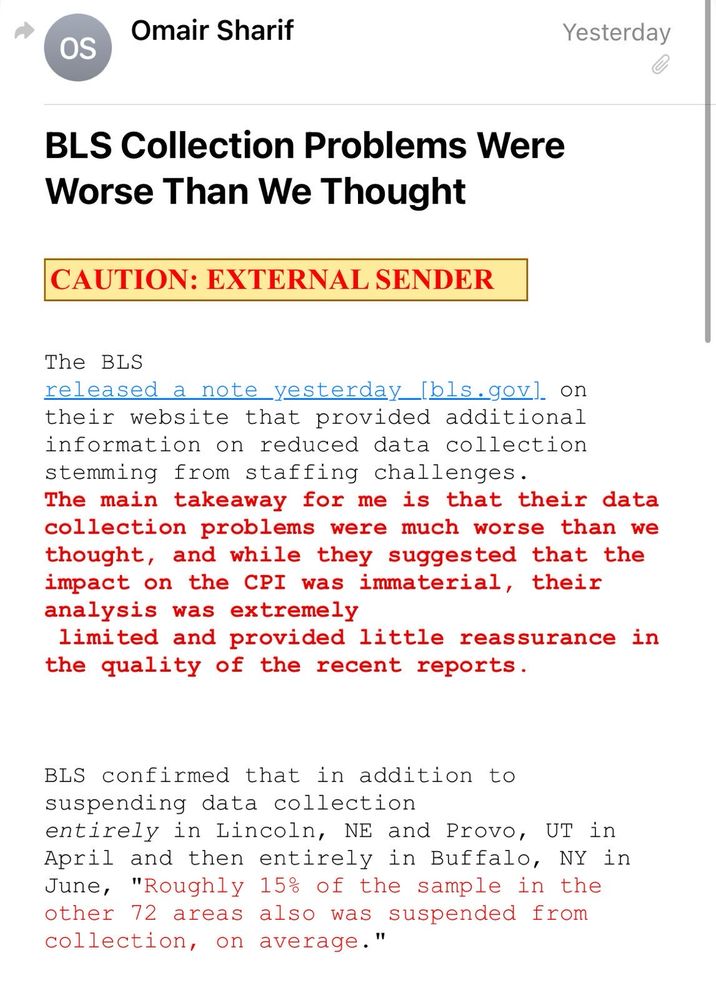 OS Omair Sharif

Yesterday

BLS Collection Problems Were Worse Than We Thought

CAUTION: EXTERNAL SENDER

The BLS released a note yesterday [bls.gov] on their website that provided additional information on reduced data collection stemming from staffing challenges. The main takeaway for me is that their data collection problems were much worse than we thought, and while they suggested that the impact on the CPI was immaterial, their analysis was extremely limited and provided little reassurance in the quality of the recent reports.

BLS confirmed that in addition to suspending data collection entirely in Lincoln, NE and Provo, UT in April and then entirely in Buffalo, NY in June, "Roughly 15% of the sample in the other 72 areas also was suspended from collection, on average."